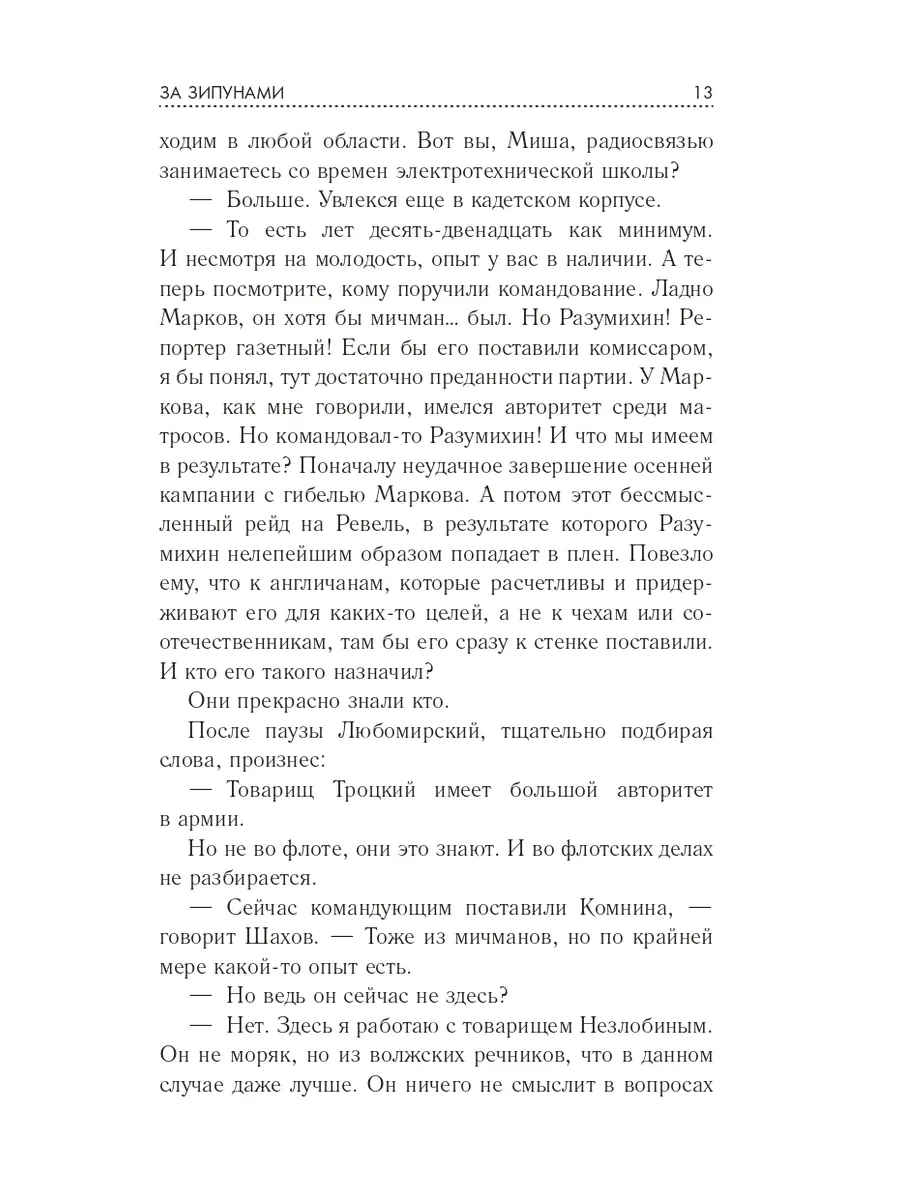 ЗА ЗИПУНАМИ 13

ходим в любой области. Вот вы, Миша, радиосвязью занимаетесь со времен электротехнической школы?

— Больше. Увлекся еще в кадетском корпусе.

— То есть лет десять-двенадцать как минимум. И несмотря на молодость, опыт у вас в наличии. А теперь посмотрите, кому поручили командование. Ладно Марков, он хотя бы мичман... был. Но Разумихин! Репортер газетный! Если бы его поставили комиссаром, я бы понял, тут достаточно преданности партии. У Маркова, как мне говорили, имелся авторитет среди матросов. Но командовал-то Разумихин! И что мы имеем в результате? Поначалу неудачное завершение осенней кампании с гибелью Маркова. А потом этот бессмысленный рейд на Ревель, в результате которого Разумихин нелепейшим образом попадает в плен. Повезло ему, что к англичанам, которые расчетливы и придерживают его для каких-то целей, а не к чехам или соотечественникам, там бы его сразу к стенке поставили. И кто его такого назначил?

Они прекрасно знали кто.

После паузы Любомирский, тщательно подбирая слова, произнес:

— Товарищ Троцкий имеет большой авторитет в армии.

Но не во флоте, они это знают. И во флотских делах не разбирается.

— Сейчас командующим поставили Комнина, — говорит Шахов. — Тоже из мичманов, но по крайней мере какой-то опыт есть.

— Но ведь он сейчас не здесь?

— Нет. Здесь я работаю с товарищем Незлобиным. Он не моряк, но из волжских речников, что в данном случае даже лучше. Он ничего не смыслит в вопросах